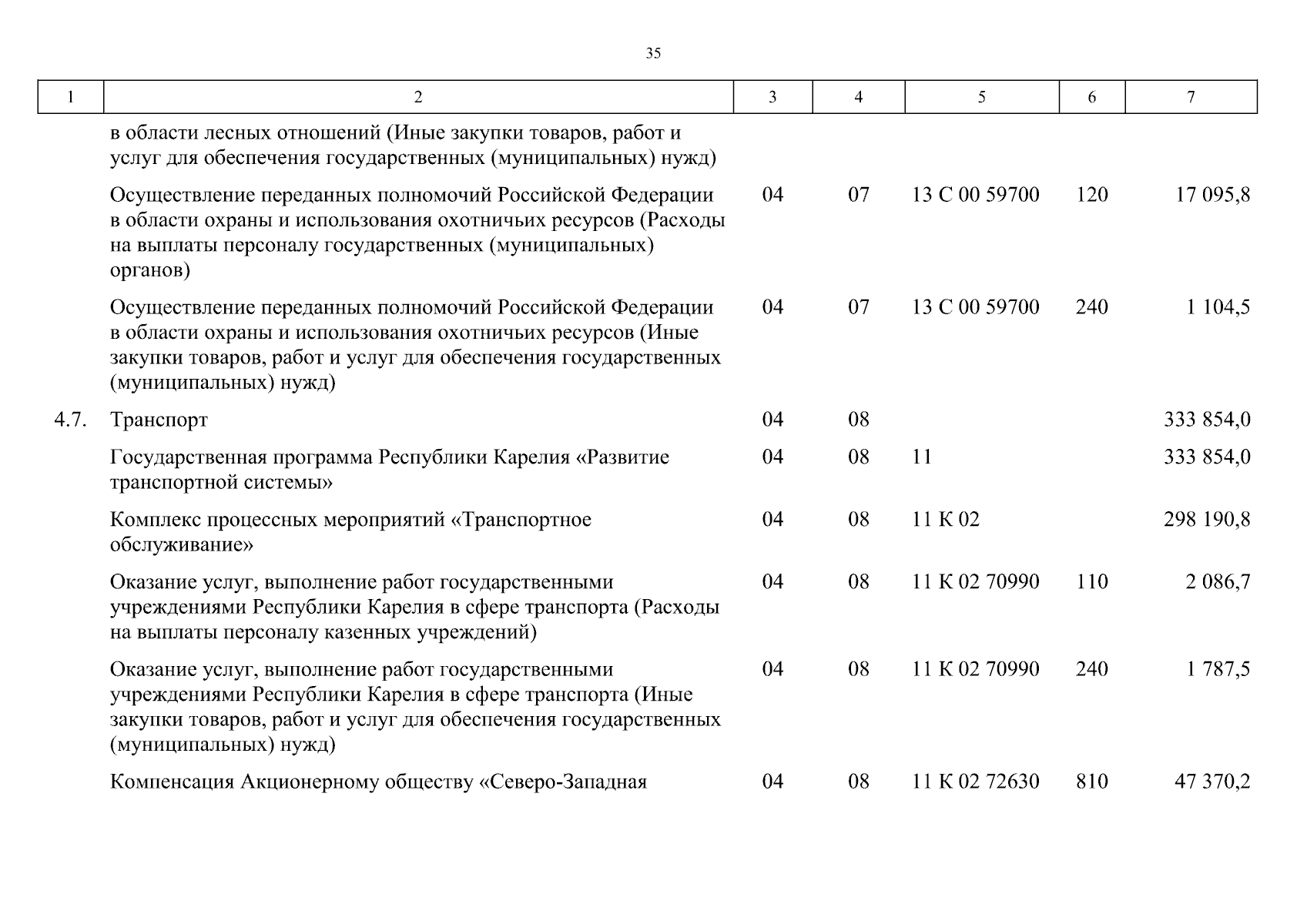 35

| 1 | 2 | 3 | 4 | 5 | 6 | 7 |
|---|---|---|---|---|---|---|
|  | в области лесных отношений (Иные закупки товаров, работ и услуг для обеспечения государственных (муниципальных) нужд) |  |  |  |  |  |
|  | Осуществление переданных полномочий Российской Федерации в области охраны и использования охотничьих ресурсов (Расходы на выплаты персоналу государственных (муниципальных) органов) | 04 | 07 | 13 С 00 59700 | 120 | 17 095,8 |
|  | Осуществление переданных полномочий Российской Федерации в области охраны и использования охотничьих ресурсов (Иные закупки товаров, работ и услуг для обеспечения государственных (муниципальных) нужд) | 04 | 07 | 13 С 00 59700 | 240 | 1 104,5 |
| 4.7. | Транспорт | 04 | 08 |  |  | 333 854,0 |
|  | Государственная программа Республики Карелия «Развитие транспортной системы» | 04 | 08 | 11 |  | 333 854,0 |
|  | Комплекс процессных мероприятий «Транспортное обслуживание» | 04 | 08 | 11 К 02 |  | 298 190,8 |
|  | Оказание услуг, выполнение работ государственными учреждениями Республики Карелия в сфере транспорта (Расходы на выплаты персоналу казенных учреждений) | 04 | 08 | 11 К 02 70990 | 110 | 2 086,7 |
|  | Оказание услуг, выполнение работ государственными учреждениями Республики Карелия в сфере транспорта (Иные закупки товаров, работ и услуг для обеспечения государственных (муниципальных) нужд) | 04 | 08 | 11 К 02 70990 | 240 | 1 787,5 |
|  | Компенсация Акционерному обществу «Северо-Западная | 04 | 08 | 11 К 02 72630 | 810 | 47 370,2 |